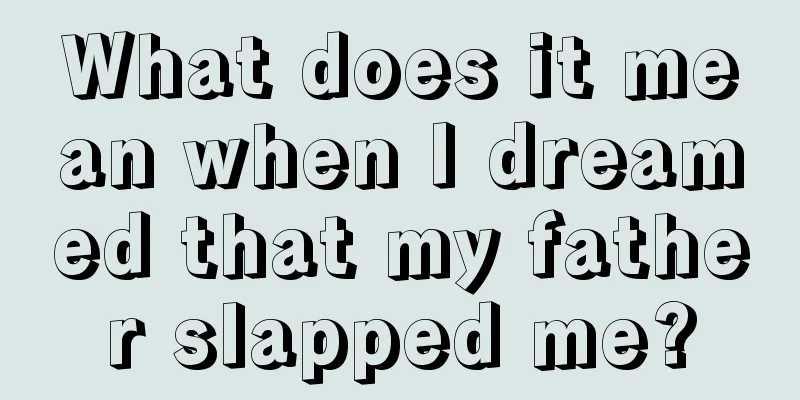 What does it mean when I dreamed that my father slapped me?